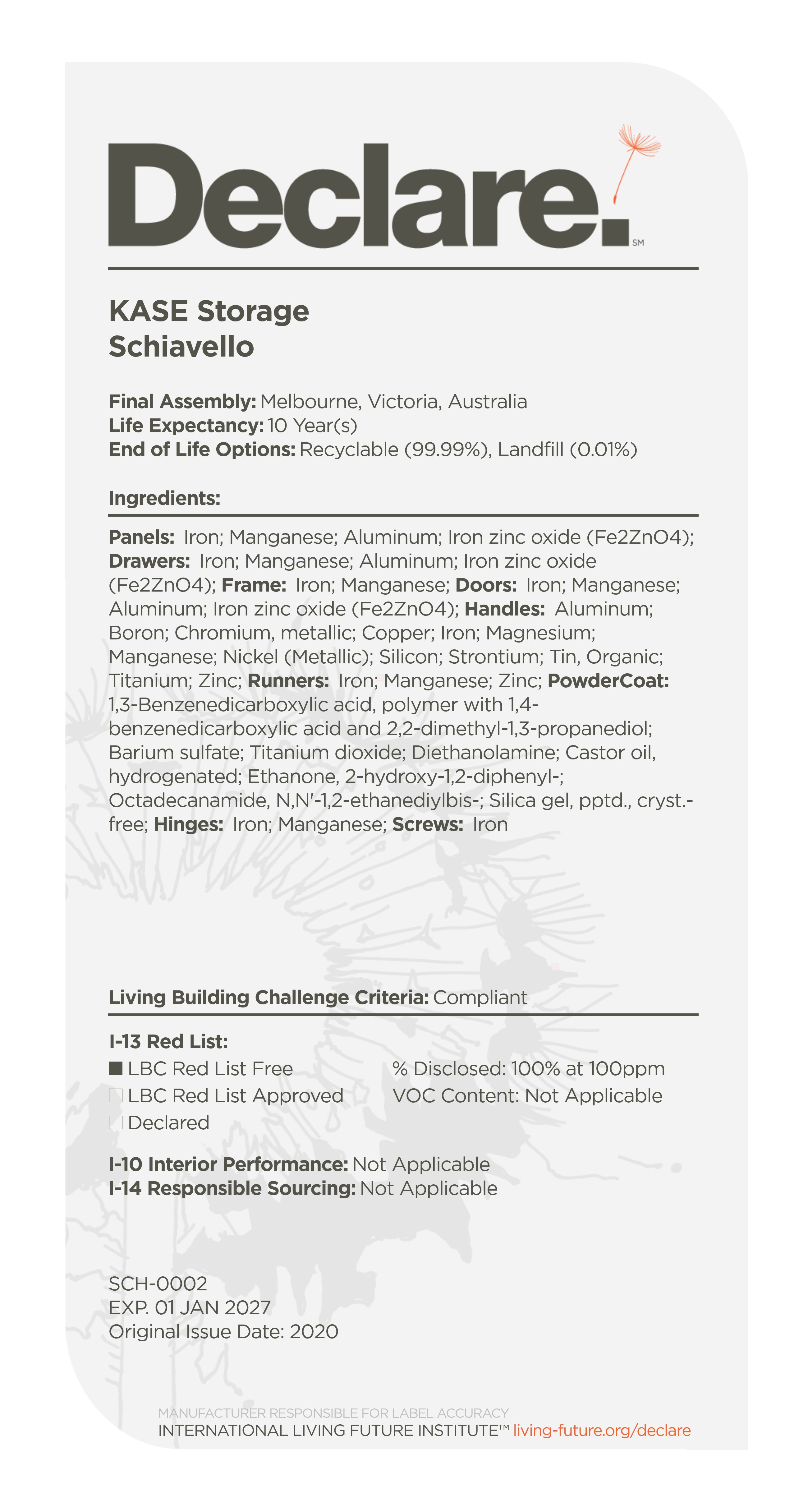 Declare.
SM

KASE Storage
Schiavello

Final Assembly: Melbourne, Victoria, Australia
Life Expectancy: 10 Year(s)
End of Life Options: Recyclable (99.99%), Landfill (0.01%)

Ingredients:

Panels: Iron; Manganese; Aluminum; Iron zinc oxide (Fe2ZnO4); Drawers: Iron; Manganese; Aluminum; Iron zinc oxide (Fe2ZnO4); Frame: Iron; Manganese; Doors: Iron; Manganese; Aluminum; Iron zinc oxide (Fe2ZnO4); Handles: Aluminum; Boron; Chromium, metallic; Copper; Iron; Magnesium; Manganese; Nickel (Metallic); Silicon; Strontium; Tin, Organic; Titanium; Zinc; Runners: Iron; Manganese; Zinc; PowderCoat: 1,3-Benzenedicarboxylic acid, polymer with 1,4-benzenedicarboxylic acid and 2,2-dimethyl-1,3-propanediol; Barium sulfate; Titanium dioxide; Diethanolamine; Castor oil, hydrogenated; Ethanone, 2-hydroxy-1,2-diphenyl-; Octadecanamide, N,N'-1,2-ethanediylbis-; Silica gel, pptd., cryst.-free; Hinges: Iron; Manganese; Screws: Iron

Living Building Challenge Criteria: Compliant

I-13 Red List:
■ LBC Red List Free
□ LBC Red List Approved
□ Declared

% Disclosed: 100% at 100ppm
VOC Content: Not Applicable

I-10 Interior Performance: Not Applicable
I-14 Responsible Sourcing: Not Applicable

SCH-0002
EXP. 01 JAN 2027
Original Issue Date: 2020

MANUFACTURER RESPONSIBLE FOR LABEL ACCURACY
INTERNATIONAL LIVING FUTURE INSTITUTE™ living-future.org/declare